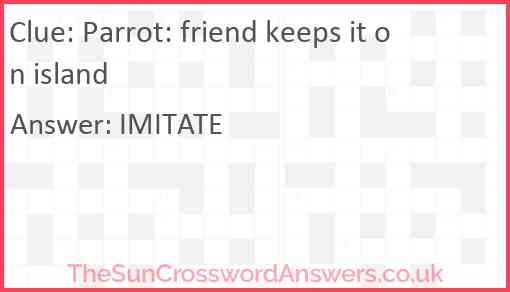 Clue: Parrot: friend keeps it on island

Answer: IMITATE

TheSunCrosswordAnswers.co.uk